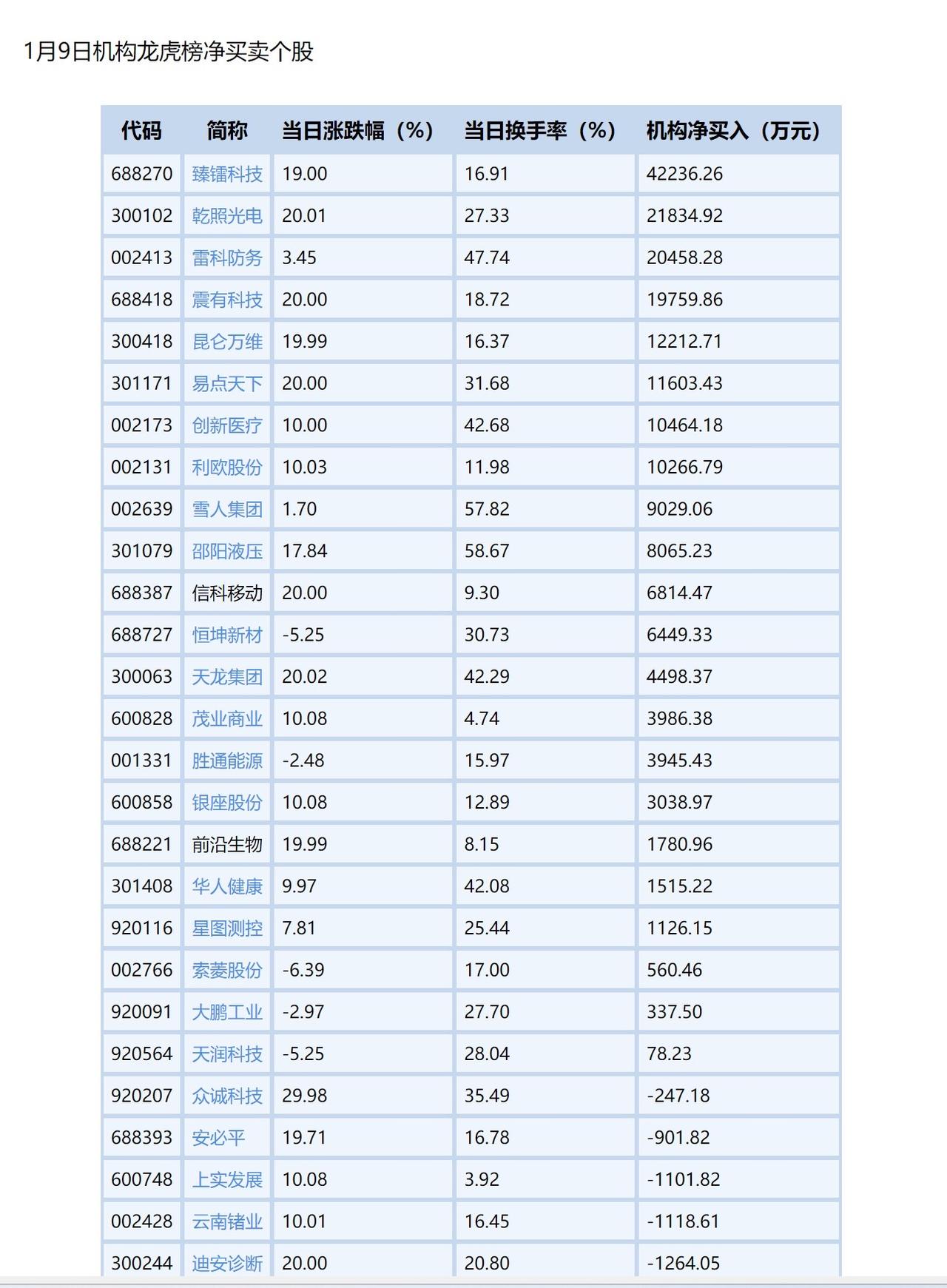 1月9日机构龙虎榜净买卖个股

| 代码 | 简称 | 当日涨跌幅（%） | 当日换手率（%） | 机构净买入（万元） |
|---|---|---|---|---|
| 688270 | 臻镭科技 | 19.00 | 16.91 | 42236.26 |
| 300102 | 乾照光电 | 20.01 | 27.33 | 21834.92 |
| 002413 | 雷科防务 | 3.45 | 47.74 | 20458.28 |
| 688418 | 震有科技 | 20.00 | 18.72 | 19759.86 |
| 300418 | 昆仑万维 | 19.99 | 16.37 | 12212.71 |
| 301171 | 易点天下 | 20.00 | 31.68 | 11603.43 |
| 002173 | 创新医疗 | 10.00 | 42.68 | 10464.18 |
| 002131 | 利欧股份 | 10.03 | 11.98 | 10266.79 |
| 002639 | 雪人集团 | 1.70 | 57.82 | 9029.06 |
| 301079 | 邵阳液压 | 17.84 | 58.67 | 8065.23 |
| 688387 | 信科移动 | 20.00 | 9.30 | 6814.47 |
| 688727 | 恒坤新材 | -5.25 | 30.73 | 6449.33 |
| 300063 | 天龙集团 | 20.02 | 42.29 | 4498.37 |
| 600828 | 茂业商业 | 10.08 | 4.74 | 3986.38 |
| 001331 | 胜通能源 | -2.48 | 15.97 | 3945.43 |
| 600858 | 银座股份 | 10.08 | 12.89 | 3038.97 |
| 688221 | 前沿生物 | 19.99 | 8.15 | 1780.96 |
| 301408 | 华人健康 | 9.97 | 42.08 | 1515.22 |
| 920116 | 星图测控 | 7.81 | 25.44 | 1126.15 |
| 002766 | 索菱股份 | -6.39 | 17.00 | 560.46 |
| 920091 | 大鹏工业 | -2.97 | 27.70 | 337.50 |
| 920564 | 天润科技 | -5.25 | 28.04 | 78.23 |
| 920207 | 众诚科技 | 29.98 | 35.49 | -247.18 |
| 688393 | 安必平 | 19.71 | 16.78 | -901.82 |
| 600748 | 上实发展 | 10.08 | 3.92 | -1101.82 |
| 002428 | 云南锗业 | 10.01 | 16.45 | -1118.61 |
| 300244 | 迪安诊断 | 20.00 | 20.80 | -1264.05 |